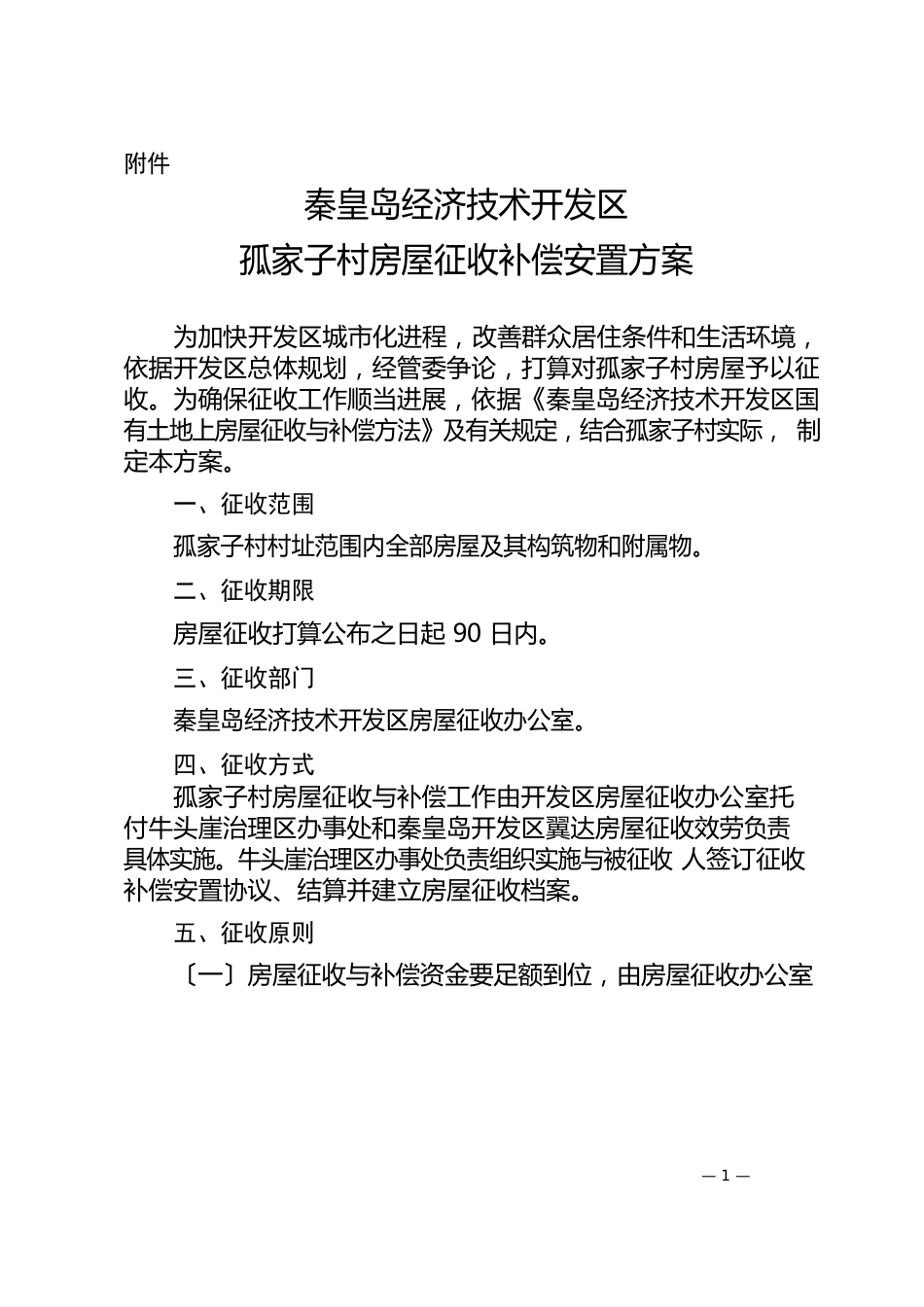 附件

秦皇岛经济技术开发区
孤家子村房屋征收补偿安置方案

为加快开发区城市化进程，改善群众居住条件和生活环境，依据开发区总体规划，经管委争论，打算对孤家子村房屋予以征收。为确保征收工作顺当进展，依据《秦皇岛经济技术开发区国有土地上房屋征收与补偿方法》及有关规定，结合孤家子村实际， 制定本方案。

一、征收范围

孤家子村村址范围内全部房屋及其构筑物和附属物。

二、征收期限

房屋征收打算公布之日起 90 日内。

三、征收部门

秦皇岛经济技术开发区房屋征收办公室。

四、征收方式

孤家子村房屋征收与补偿工作由开发区房屋征收办公室托付牛头崖治理区办事处和秦皇岛开发区翼达房屋征收效劳负责具体实施。牛头崖治理区办事处负责组织实施与被征收 人签订征收补偿安置协议、结算并建立房屋征收档案。

五、征收原则

〔一〕房屋征收与补偿资金要足额到位，由房屋征收办公室

— 1 —